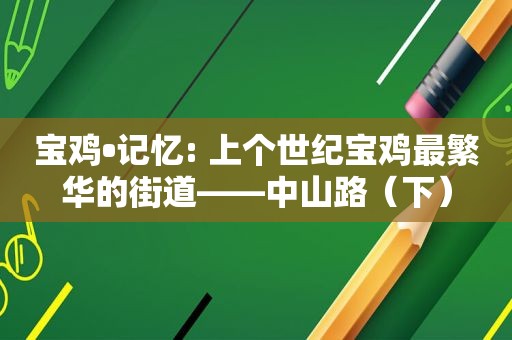 宝鸡•记忆：上个世纪宝鸡最繁华的街道——中山路（下）